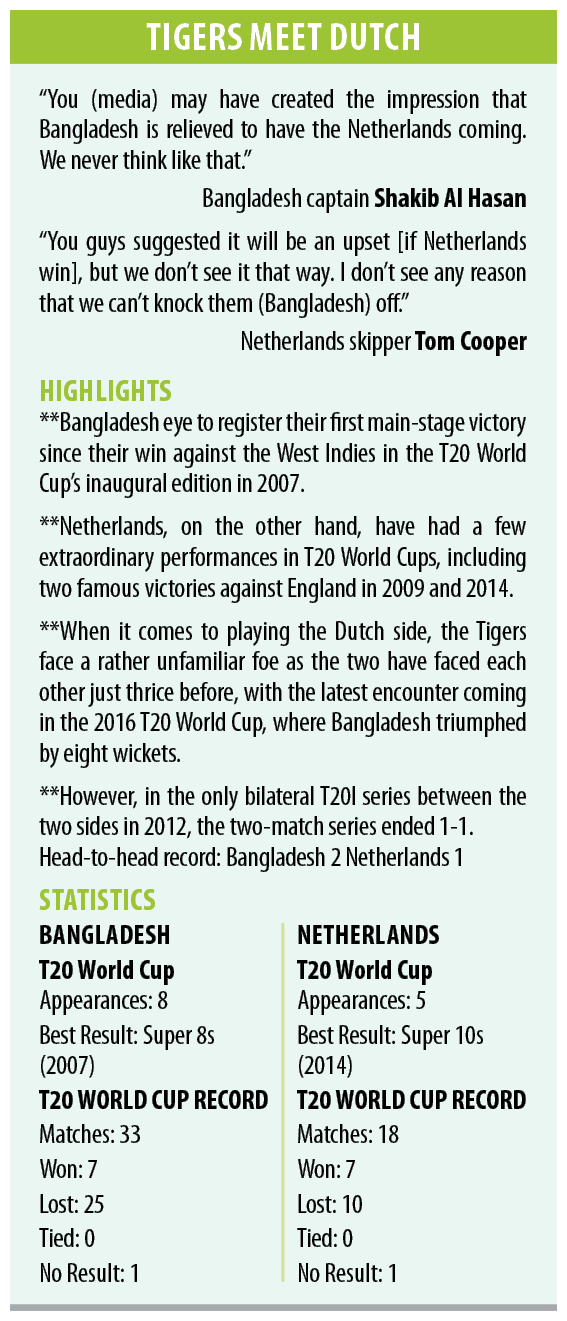 TIGERS MEET DUTCH

"You (media) may have created the impression that Bangladesh is relieved to have the Netherlands coming. We never think like that."

Bangladesh captain Shakib Al Hasan

"You guys suggested it will be an upset [if Netherlands win], but we don't see it that way. I don't see any reason that we can't knock them (Bangladesh) off."

Netherlands skipper Tom Cooper

HIGHLIGHTS

**Bangladesh eye to register their first main-stage victory since their win against the West Indies in the T20 World Cup's inaugural edition in 2007.

**Netherlands, on the other hand, have had a few extraordinary performances in T20 World Cups, including two famous victories against England in 2009 and 2014.

**When it comes to playing the Dutch side, the Tigers face a rather unfamiliar foe as the two have faced each other just thrice before, with the latest encounter coming in the 2016 T20 World Cup, where Bangladesh triumphed by eight wickets.

**However, in the only bilateral T20I series between the two sides in 2012, the two-match series ended 1-1.
Head-to-head record: Bangladesh 2 Netherlands 1

STATISTICS

BANGLADESH
T20 World Cup
Appearances: 8
Best Result: Super 8s (2007)
T20 WORLD CUP RECORD
Matches: 33
Won: 7
Lost: 25
Tied: 0
No Result: 1

NETHERLANDS
T20 World Cup
Appearances: 5
Best Result: Super 10s (2014)
T20 WORLD CUP RECORD
Matches: 18
Won: 7
Lost: 10
Tied: 0
No Result: 1